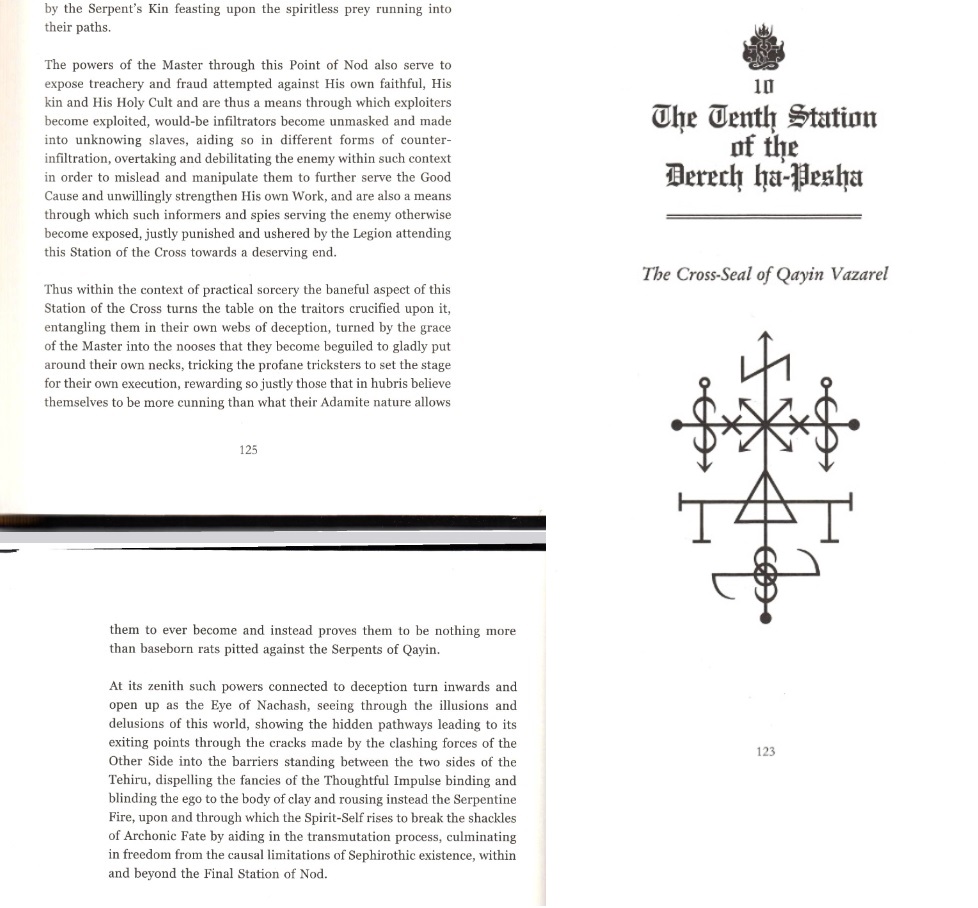 by the Serpent's Kin feasting upon the spiritless prey running into their paths.

The powers of the Master through this Point of Nod also serve to expose treachery and fraud attempted against His own faithful, His kin and His Holy Cult and are thus a means through which exploiters become exploited, would-be infiltrators become unmasked and made into unknowing slaves, aiding so in different forms of counter-infiltration, overtaking and debilitating the enemy within such context in order to mislead and manipulate them to further serve the Good Cause and unwillingly strengthen His own Work, and are also a means through which such informers and spies serving the enemy otherwise become exposed, justly punished and ushered by the Legion attending this Station of the Cross towards a deserving end.

Thus within the context of practical sorcery the baneful aspect of this Station of the Cross turns the table on the traitors crucified upon it, entangling them in their own webs of deception, turned by the grace of the Master into the nooses that they become beguiled to gladly put around their own necks, tricking the profane tricksters to set the stage for their own execution, rewarding so justly those that in hubris believe themselves to be more cunning than what their Adamite nature allows

125

them to ever become and instead proves them to be nothing more than baseborn rats pitted against the Serpents of Qayin.

At its zenith such powers connected to deception turn inwards and open up as the Eye of Nachash, seeing through the illusions and delusions of this world, showing the hidden pathways leading to its exiting points through the cracks made by the clashing forces of the Other Side into the barriers standing between the two sides of the Tehiru, dispelling the fancies of the Thoughtful Impulse binding and blinding the ego to the body of clay and rousing instead the Serpentine Fire, upon and through which the Spirit-Self rises to break the shackles of Archonic Fate by aiding in the transmutation process, culminating in freedom from the causal limitations of Sephirothic existence, within and beyond the Final Station of Nod.

10
The Tenth Station of the Derech ha-Pesha

The Cross-Seal of Qayin Vazarel

123